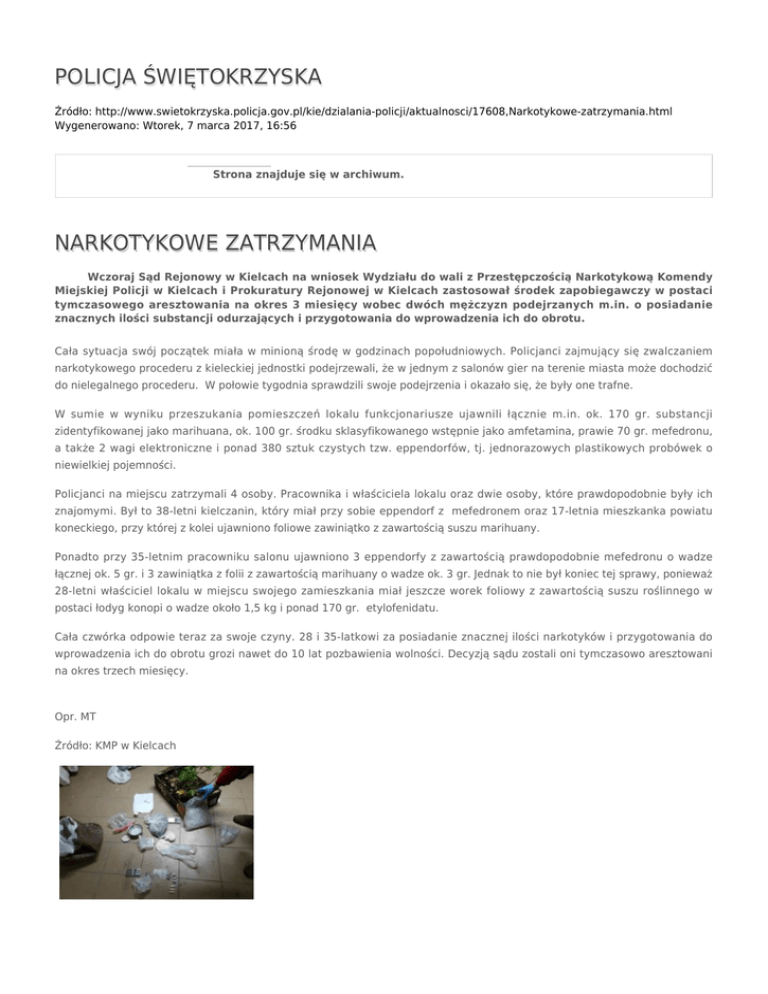 POLICJA ŚWIĘTOKRZYSKA

Źródło: http://www.swietokrzyska.policja.gov.pl/kie/dzialania-policji/aktualnosci/17608,Narkotykowe-zatrzymania.html
Wygenerowano: Wtorek, 7 marca 2017, 16:56

Strona znajduje się w archiwum.

NARKOTYKOWE ZATRZYMANIA

Wczoraj Sąd Rejonowy w Kielcach na wniosek Wydziału do wali z Przestępczością Narkotykową Komendy Miejskiej Policji w Kielcach i Prokuratury Rejonowej w Kielcach zastosował środek zapobiegawczy w postaci tymczasowego aresztowania na okres 3 miesięcy wobec dwóch mężczyzn podejrzanych m.in. o posiadanie znacznych ilości substancji odurzających i przygotowania do wprowadzenia ich do obrotu.

Cała sytuacja swój początek miała w minioną środę w godzinach popołudniowych. Policjanci zajmujący się zwalczaniem narkotykowego procederu z kieleckiej jednostki podejrzewali, że w jednym z salonów gier na terenie miasta może dochodzić do nielegalnego procederu. W połowie tygodnia sprawdzili swoje podejrzenia i okazało się, że były one trafne.

W sumie w wyniku przeszukania pomieszczeń lokalu funkcjonariusze ujawnili łącznie m.in. ok. 170 gr. substancji zidentyfikowanej jako marihuana, ok. 100 gr. środku sklasyfikowanego wstępnie jako amfetamina, prawie 70 gr. mefedronu, a także 2 wagi elektroniczne i ponad 380 sztuk czystych tzw. eppendorfów, tj. jednorazowych plastikowych probówek o niewielkiej pojemności.

Policjanci na miejscu zatrzymali 4 osoby. Pracownika i właściciela lokalu oraz dwie osoby, które prawdopodobnie były ich znajomymi. Był to 38-letni kielczanin, który miał przy sobie eppendorf z mefedronem oraz 17-letnia mieszkanka powiatu koneckiego, przy której z kolei ujawniono foliowe zawiniątko z zawartością suszu marihuany.

Ponadto przy 35-letnim pracowniku salonu ujawniono 3 eppendorfy z zawartością prawdopodobnie mefedronu o wadze łącznej ok. 5 gr. i 3 zawiniątka z folii z zawartością marihuany o wadze ok. 3 gr. Jednak to nie był koniec tej sprawy, ponieważ 28-letni właściciel lokalu w miejscu swojego zamieszkania miał jeszcze worek foliowy z zawartością suszu roślinnego w postaci łodyg konopi o wadze około 1,5 kg i ponad 170 gr. etylofenidatu.

Cała czwórka odpowie teraz za swoje czyny. 28 i 35-latkowi za posiadanie znacznej ilości narkotyków i przygotowania do wprowadzenia ich do obrotu grozi nawet do 10 lat pozbawienia wolności. Decyzją sądu zostali oni tymczasowo aresztowani na okres trzech miesięcy.

Opr. MT

Źródło: KMP w Kielcach